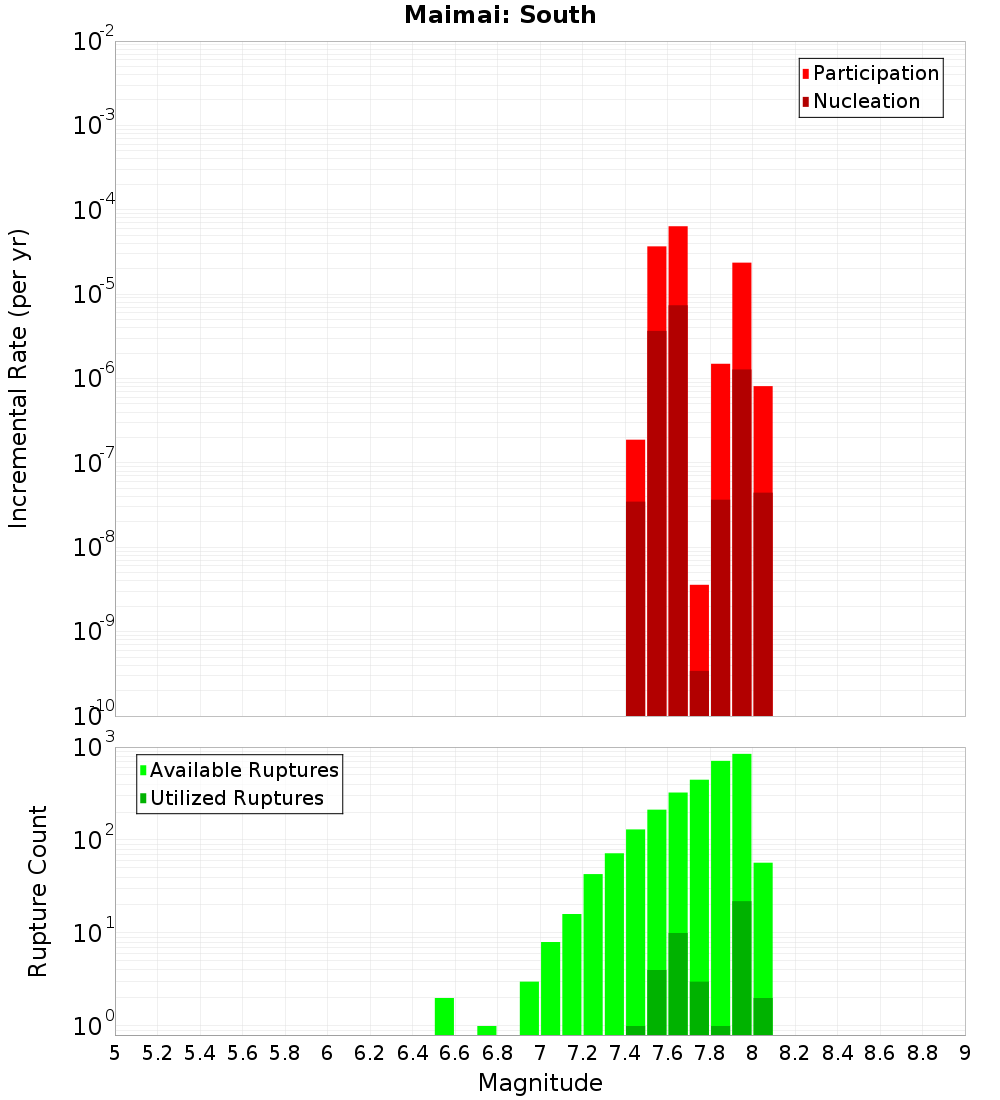 Maimai: South

Participation
Nucleation

Incremental Rate (per yr)

$10^{-2}$
$10^{-3}$
$10^{-4}$
$10^{-5}$
$10^{-6}$
$10^{-7}$
$10^{-8}$
$10^{-9}$
$10^{-10}$

Available Ruptures
Utilized Ruptures

Rupture Count

$10^{3}$
$10^{2}$
$10^{1}$
$10^{0}$

5 5.2 5.4 5.6 5.8 6 6.2 6.4 6.6 6.8 7 7.2 7.4 7.6 7.8 8 8.2 8.4 8.6 8.8 9

Magnitude